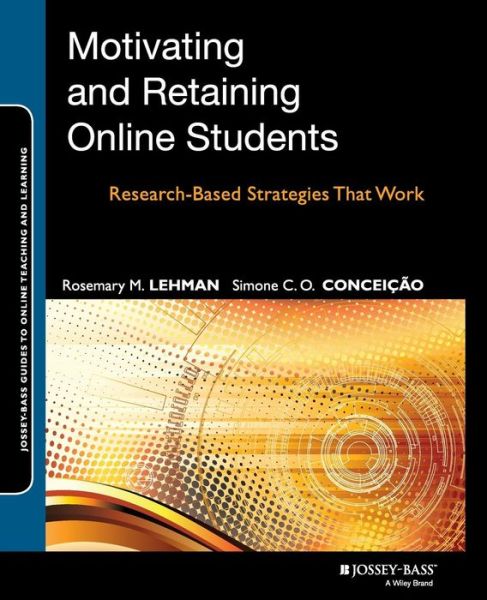 JOSSEY-BASS GUIDES TO ONLINE TEACHING AND LEARNING

Motivating and Retaining Online Students

Research-Based Strategies That Work

Rosemary M. LEHMAN Simone C. O. CONCEIÇÃO

JOSSEY-BASS™
A Wiley Brand